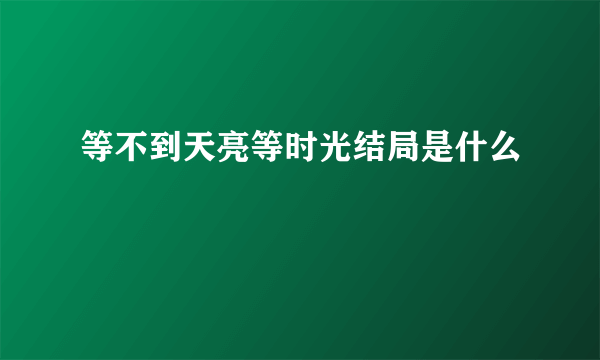 等不到天亮等时光结局是什么